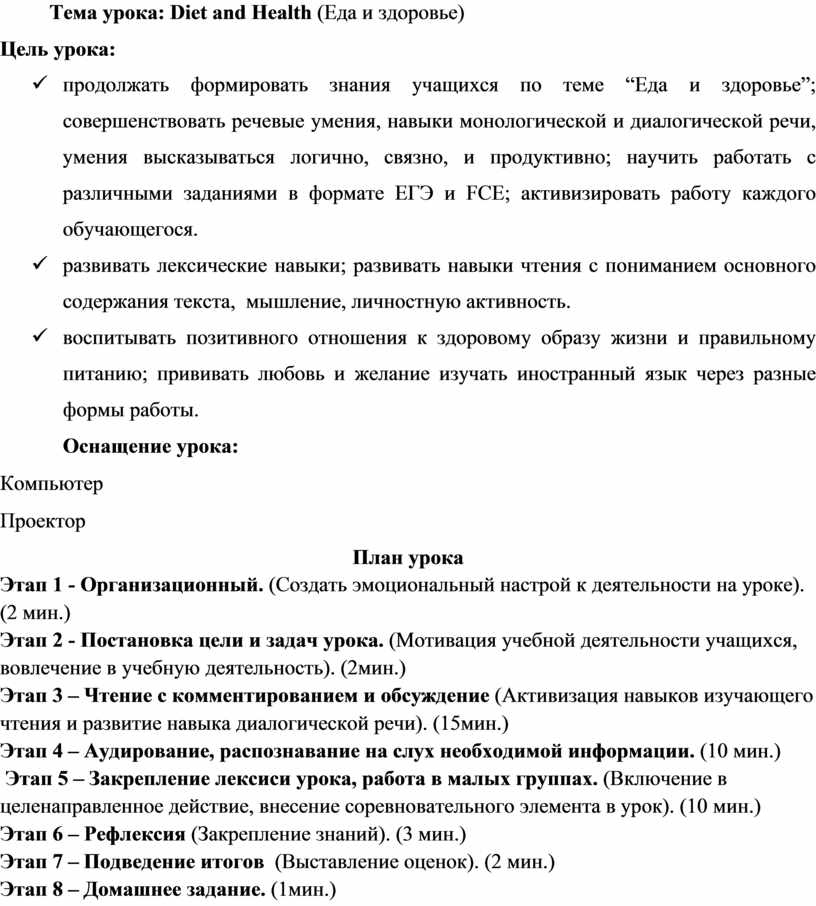 Тема урока: Diet and Health (Еда и здоровье)

Цель урока:

✓ продолжать формировать знания учащихся по теме “Еда и здоровье”; совершенствовать речевые умения, навыки монологической и диалогической речи, умения высказываться логично, связно, и продуктивно; научить работать с различными заданиями в формате ЕГЭ и FCE; активизировать работу каждого обучающегося.

✓ развивать лексические навыки; развивать навыки чтения с пониманием основного содержания текста, мышление, личностную активность.

✓ воспитывать позитивного отношения к здоровому образу жизни и правильному питанию; прививать любовь и желание изучать иностранный язык через разные формы работы.

Оснащение урока:

Компьютер

Проектор

План урока

Этап 1 - Организационный. (Создать эмоциональный настрой к деятельности на уроке). (2 мин.)

Этап 2 - Постановка цели и задач урока. (Мотивация учебной деятельности учащихся, вовлечение в учебную деятельность). (2мин.)

Этап 3 – Чтение с комментированием и обсуждение (Активизация навыков изучающего чтения и развитие навыка диалогической речи). (15мин.)

Этап 4 – Аудирование, распознавание на слух необходимой информации. (10 мин.)

Этап 5 – Закрепление лексиси урока, работа в малых группах. (Включение в целенаправленное действие, внесение соревновательного элемента в урок). (10 мин.)

Этап 6 – Рефлексия (Закрепление знаний). (3 мин.)

Этап 7 – Подведение итогов (Выставление оценок). (2 мин.)

Этап 8 – Домашнее задание. (1мин.)